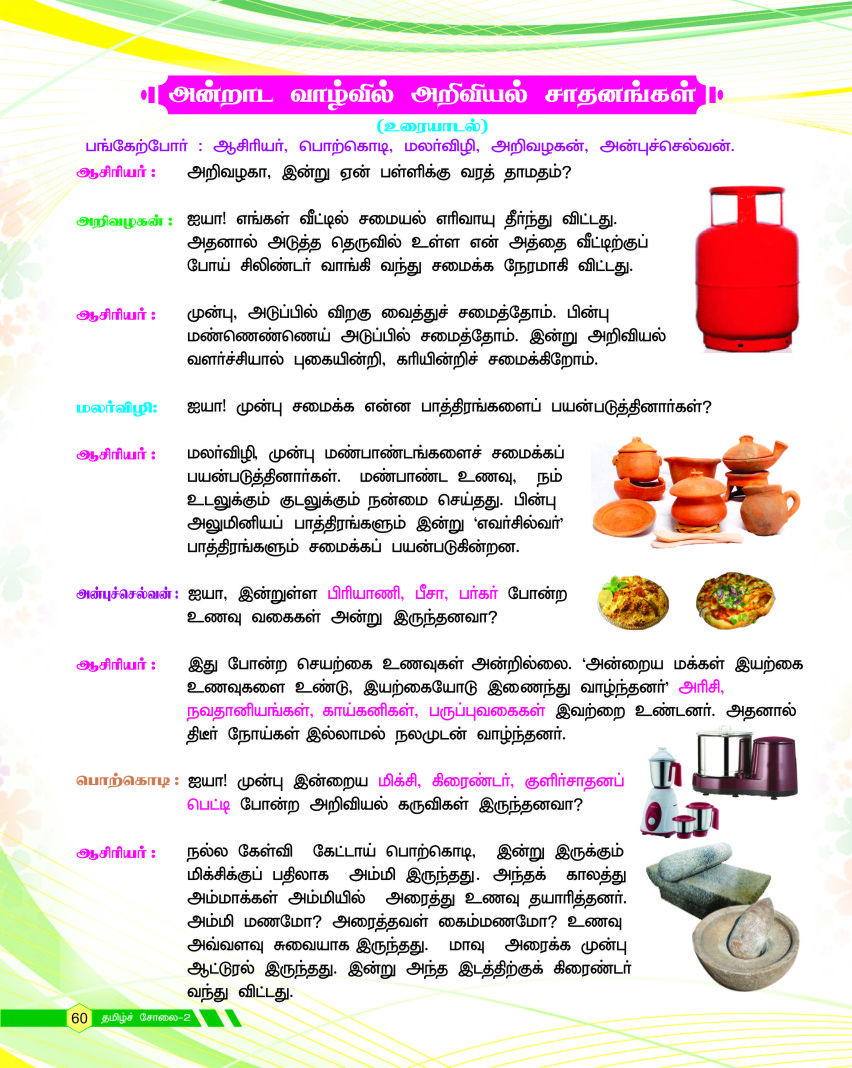 அன்றாட வாழ்வில் அறிவியல் சாதனங்கள்

(உரையாடல்)

பங்கேற்போர் : ஆசிரியர், பொற்கொடி, மலர்விழி, அறிவழகன், அன்புச்செல்வன்.

ஆசிரியர் : அறிவழகா, இன்று ஏன் பள்ளிக்கு வரத் தாமதம்?

அறிவழகன் : ஐயா! எங்கள் வீட்டில் சமையல் எரிவாயு தீர்ந்து விட்டது. அதனால் அடுத்த தெருவில் உள்ள என் அத்தை வீட்டிற்குப் போய் சிலிண்டர் வாங்கி வந்து சமைக்க நேரமாகி விட்டது.

ஆசிரியர் : முன்பு, அடுப்பில் விறகு வைத்துச் சமைத்தோம். பின்பு மண்ணெண்ணெய் அடுப்பில் சமைத்தோம். இன்று அறிவியல் வளர்ச்சியால் புகையின்றி, கரியின்றிச் சமைக்கிறோம்.

மலர்விழி: ஐயா! முன்பு சமைக்க என்ன பாத்திரங்களைப் பயன்படுத்தினார்கள்?

ஆசிரியர் : மலர்விழி, முன்பு மண்பாண்டங்களைச் சமைக்கப் பயன்படுத்தினார்கள். மண்பாண்ட உணவு, நம் உடலுக்கும் குடலுக்கும் நன்மை செய்தது. பின்பு அலுமினியப் பாத்திரங்களும் இன்று 'எவர்சில்வர்' பாத்திரங்களும் சமைக்கப் பயன்படுகின்றன.

அன்புச்செல்வன் : ஐயா, இன்றுள்ள பிரியாணி, பீசா, பர்கர் போன்ற உணவு வகைகள் அன்று இருந்தனவா?

ஆசிரியர் : இது போன்ற செயற்கை உணவுகள் அன்றில்லை. 'அன்றைய மக்கள் இயற்கை உணவுகளை உண்டு, இயற்கையோடு இணைந்து வாழ்ந்தனர்' அரிசி, நவதானியங்கள், காய்கனிகள், பருப்புவகைகள் இவற்றை உண்டனர். அதனால் திடீர் நோய்கள் இல்லாமல் நலமுடன் வாழ்ந்தனர்.

பொற்கொடி : ஐயா! முன்பு இன்றைய மிக்சி, கிரைண்டர், குளிர்சாதனப் பெட்டி போன்ற அறிவியல் கருவிகள் இருந்தனவா?

ஆசிரியர் : நல்ல கேள்வி கேட்டாய் பொற்கொடி, இன்று இருக்கும் மிக்சிக்குப் பதிலாக அம்மி இருந்தது. அந்தக் காலத்து அம்மாக்கள் அம்மியில் அரைத்து உணவு தயாரித்தனர். அம்மி மணமோ? அரைத்தவள் கைம்மணமோ? உணவு அவ்வளவு சுவையாக இருந்தது. மாவு அரைக்க முன்பு ஆட்டுரல் இருந்தது. இன்று அந்த இடத்திற்குக் கிரைண்டர் வந்து விட்டது.

60 தமிழ்ச் சோலை-2